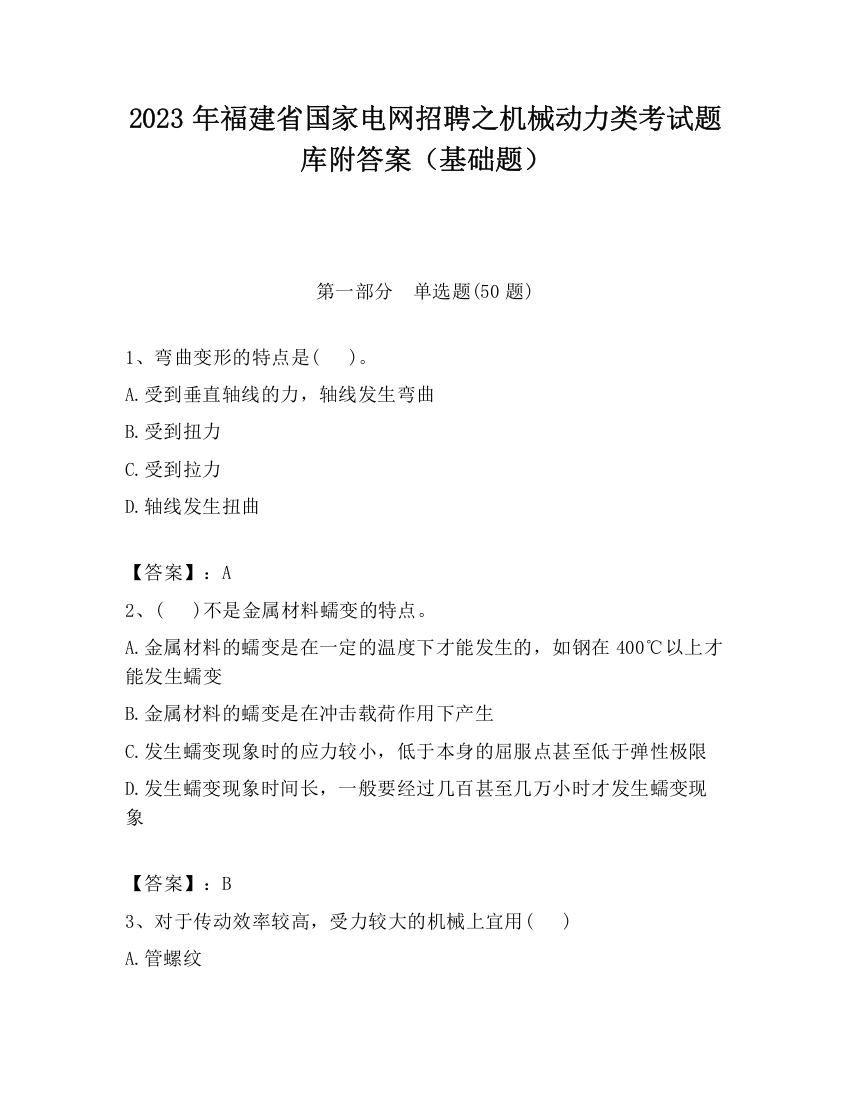 2023 年福建省国家电网招聘之机械动力类考试题库附答案（基础题）

第一部分　单选题(50 题)

1、弯曲变形的特点是(　)。

A.受到垂直轴线的力，轴线发生弯曲

B.受到扭力

C.受到拉力

D.轴线发生扭曲

【答案】：A

2、(　)不是金属材料蠕变的特点。

A.金属材料的蠕变是在一定的温度下才能发生的，如钢在 400℃以上才能发生蠕变

B.金属材料的蠕变是在冲击载荷作用下产生

C.发生蠕变现象时的应力较小，低于本身的屈服点甚至低于弹性极限

D.发生蠕变现象时间长，一般要经过几百甚至几万小时才发生蠕变现象

【答案】：B

3、对于传动效率较高，受力较大的机械上宜用(　)

A.管螺纹